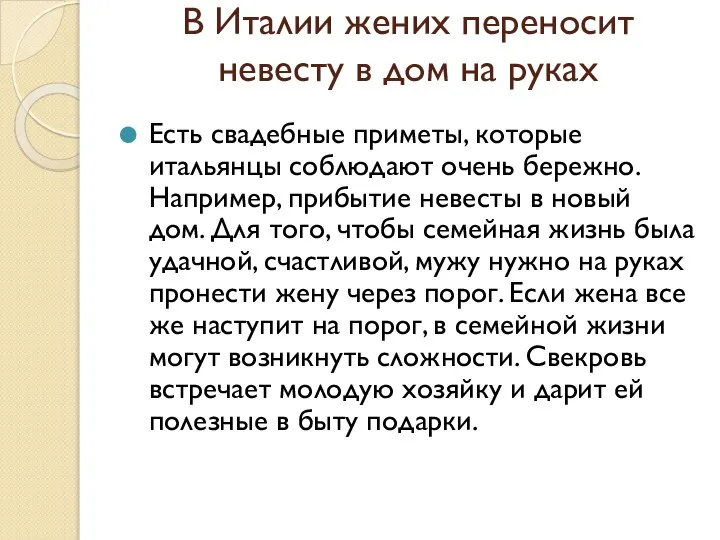 В Италии жених переносит невесту в дом на руках

Есть свадебные приметы, которые итальянцы соблюдают очень бережно. Например, прибытие невесты в новый дом. Для того, чтобы семейная жизнь была удачной, счастливой, мужу нужно на руках пронести жену через порог. Если жена все же наступит на порог, в семейной жизни могут возникнуть сложности. Свекровь встречает молодую хозяйку и дарит ей полезные в быту подарки.